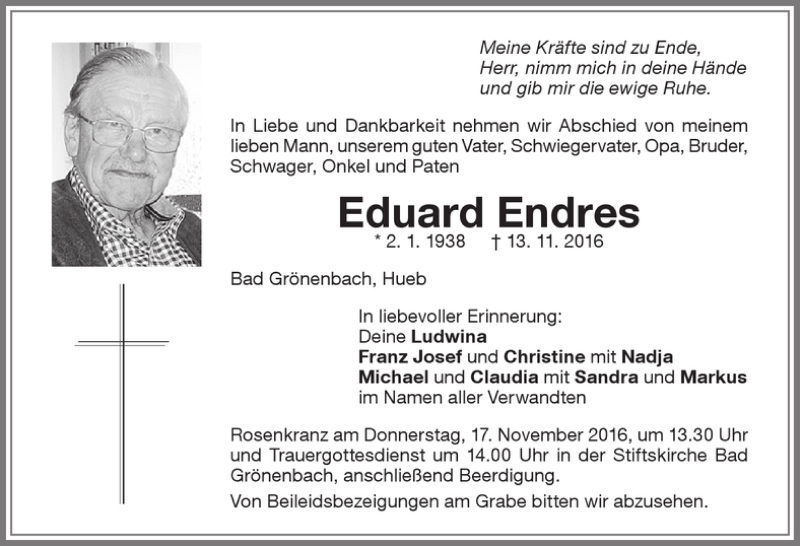 Meine Kräfte sind zu Ende,
Herr, nimm mich in deine Hände
und gib mir die ewige Ruhe.

In Liebe und Dankbarkeit nehmen wir Abschied von meinem lieben Mann, unserem guten Vater, Schwiegervater, Opa, Bruder, Schwager, Onkel und Paten

Eduard Endres
* 2. 1. 1938 † 13. 11. 2016

Bad Grönenbach, Hueb

In liebevoller Erinnerung:
Deine Ludwina
Franz Josef und Christine mit Nadja
Michael und Claudia mit Sandra und Markus
im Namen aller Verwandten

Rosenkranz am Donnerstag, 17. November 2016, um 13.30 Uhr und Trauergottesdienst um 14.00 Uhr in der Stiftskirche Bad Grönenbach, anschließend Beerdigung.

Von Beileidsbezeigungen am Grabe bitten wir abzusehen.